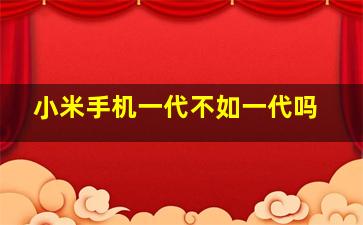 小米手机一代不如一代吗